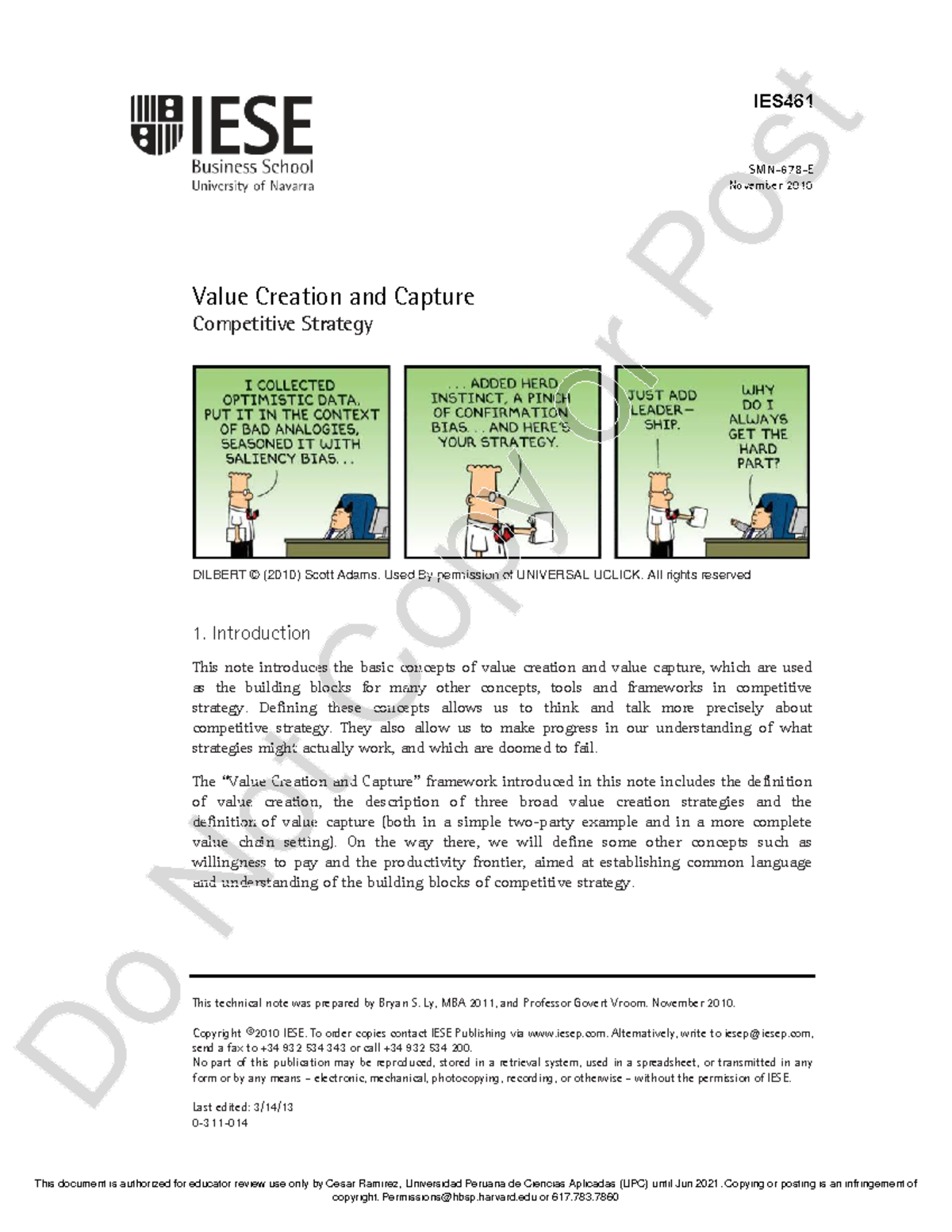 IESE Business School University of Navarra

IES461

SMN-678-E
November 2010

Do Not Copy or Post

Value Creation and Capture
Competitive Strategy

I COLLECTED OPTIMISTIC DATA, PUT IT IN THE CONTEXT OF BAD ANALOGIES, SEASONED IT WITH SALIENCY BIAS...

...ADDED HERD INSTINCT, A PINCH OF CONFIRMATION BIAS... AND HERE'S YOUR STRATEGY.

JUST ADD LEADER-SHIP.

WHY DO I ALWAYS GET THE HARD PART?

DILBERT © (2010) Scott Adams. Used By permission of UNIVERSAL UCLICK. All rights reserved

1. Introduction

This note introduces the basic concepts of value creation and value capture, which are used as the building blocks for many other concepts, tools and frameworks in competitive strategy. Defining these concepts allows us to think and talk more precisely about competitive strategy. They also allow us to make progress in our understanding of what strategies might actually work, and which are doomed to fail.

The "Value Creation and Capture" framework introduced in this note includes the definition of value creation, the description of three broad value creation strategies and the definition of value capture (both in a simple two-party example and in a more complete value chain setting). On the way there, we will define some other concepts such as willingness to pay and the productivity frontier, aimed at establishing common language and understanding of the building blocks of competitive strategy.

This technical note was prepared by Bryan S. Ly, MBA 2011, and Professor Govert Vroom. November 2010.

Copyright ©2010 IESE. To order copies contact IESE Publishing via www.iesep.com. Alternatively, write to iesep@iesep.com, send a fax to +34 932 534 343 or call +34 932 534 200.
No part of this publication may be reproduced, stored in a retrieval system, used in a spreadsheet, or transmitted in any form or by any means – electronic, mechanical, photocopying, recording, or otherwise – without the permission of IESE.

Last edited: 3/14/13
0-311-014

This document is authorized for educator review use only by Cesar Ramirez, Universidad Peruana de Ciencias Aplicadas (UPC) until Jun 2021. Copying or posting is an infringement of copyright. Permissions@hbsp.harvard.edu or 617.783.7860